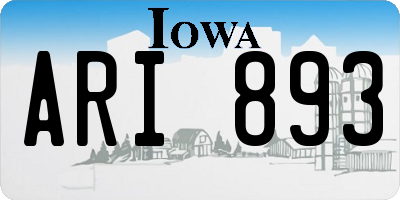 IOWA

ARI 893